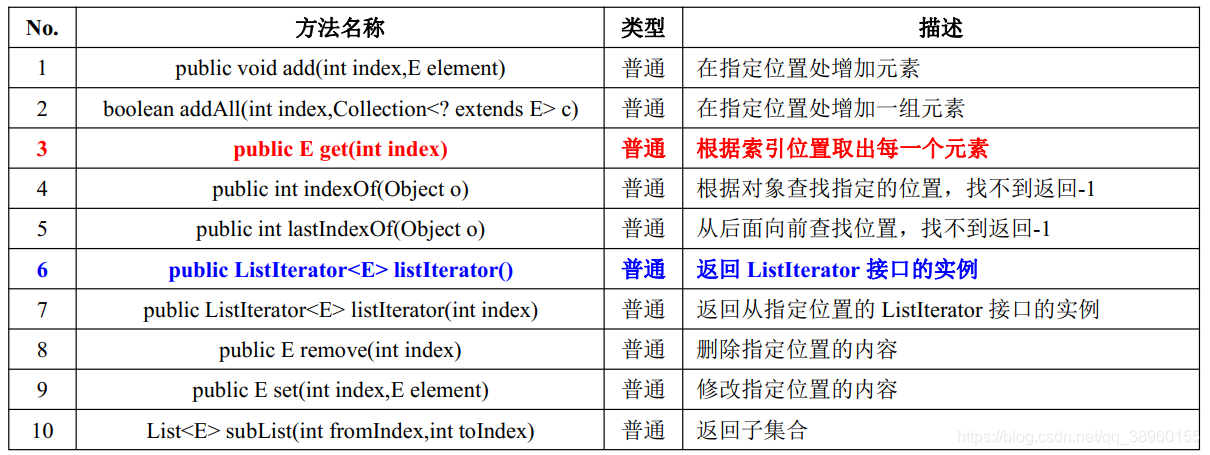 | No. | 方法名称 | 类型 | 描述 |
|---|---|---|---|
| 1 | public void add(int index,E element) | 普通 | 在指定位置处增加元素 |
| 2 | boolean addAll(int index,Collection<? extends E> c) | 普通 | 在指定位置处增加一组元素 |
| 3 | public E get(int index) | 普通 | 根据索引位置取出每一个元素 |
| 4 | public int indexOf(Object o) | 普通 | 根据对象查找指定的位置，找不到返回-1 |
| 5 | public int lastIndexOf(Object o) | 普通 | 从后面向前查找位置，找不到返回-1 |
| 6 | public ListIterator<E> listIterator() | 普通 | 返回 ListIterator 接口的实例 |
| 7 | public ListIterator<E> listIterator(int index) | 普通 | 返回从指定位置的 ListIterator 接口的实例 |
| 8 | public E remove(int index) | 普通 | 删除指定位置的内容 |
| 9 | public E set(int index,E element) | 普通 | 修改指定位置的内容 |
| 10 | List<E> subList(int fromIndex,int toIndex) | 普通 | 返回子集合 |

https://blog.csdn.net/qq_38960155